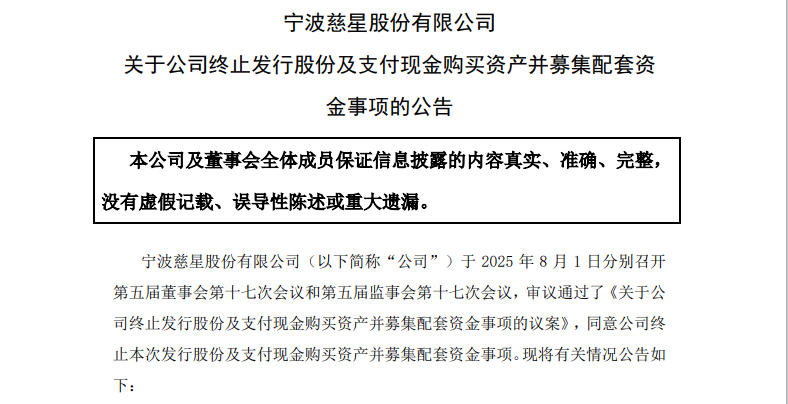 宁波慈星股份有限公司

关于公司终止发行股份及支付现金购买资产并募集配套资金事项的公告

本公司及董事会全体成员保证信息披露的内容真实、准确、完整，没有虚假记载、误导性陈述或重大遗漏。

宁波慈星股份有限公司（以下简称“公司”）于 2025 年 8 月 1 日分别召开第五届董事会第十七次会议和第五届监事会第十七次会议，审议通过了《关于公司终止发行股份及支付现金购买资产并募集配套资金事项的议案》，同意公司终止本次发行股份及支付现金购买资产并募集配套资金事项。现将有关情况公告如下：